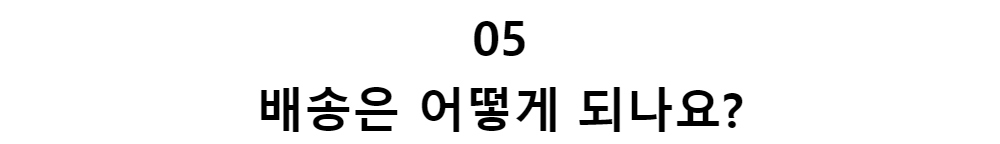 05
배송은 어떻게 되나요?